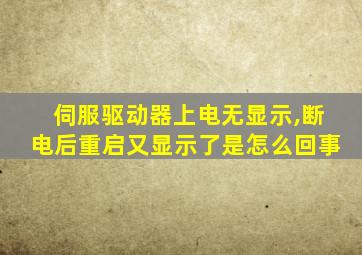 伺服驱动器上电无显示,断电后重启又显示了是怎么回事